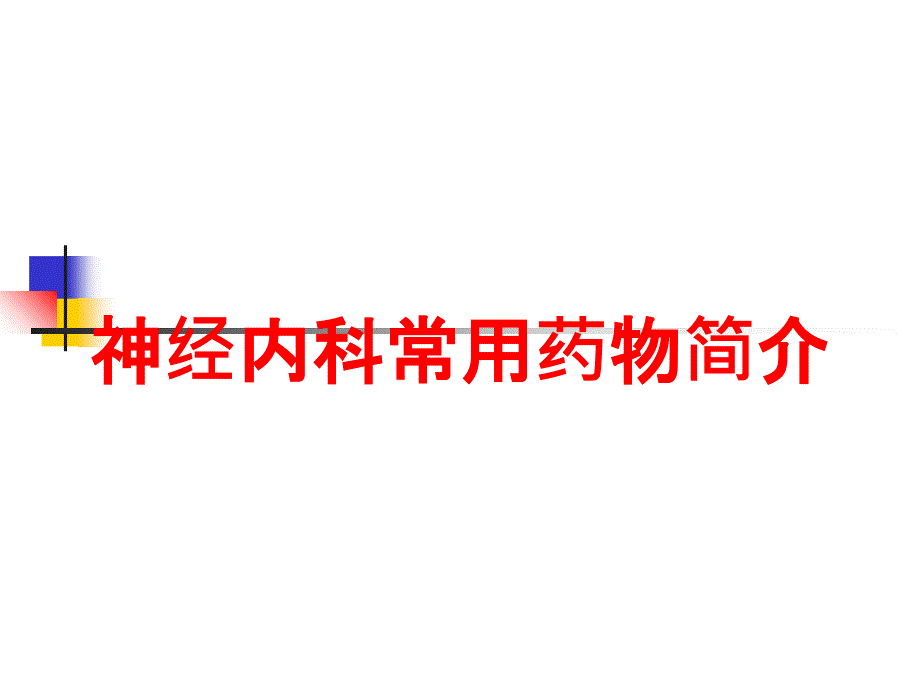 神经内科常用药物简介